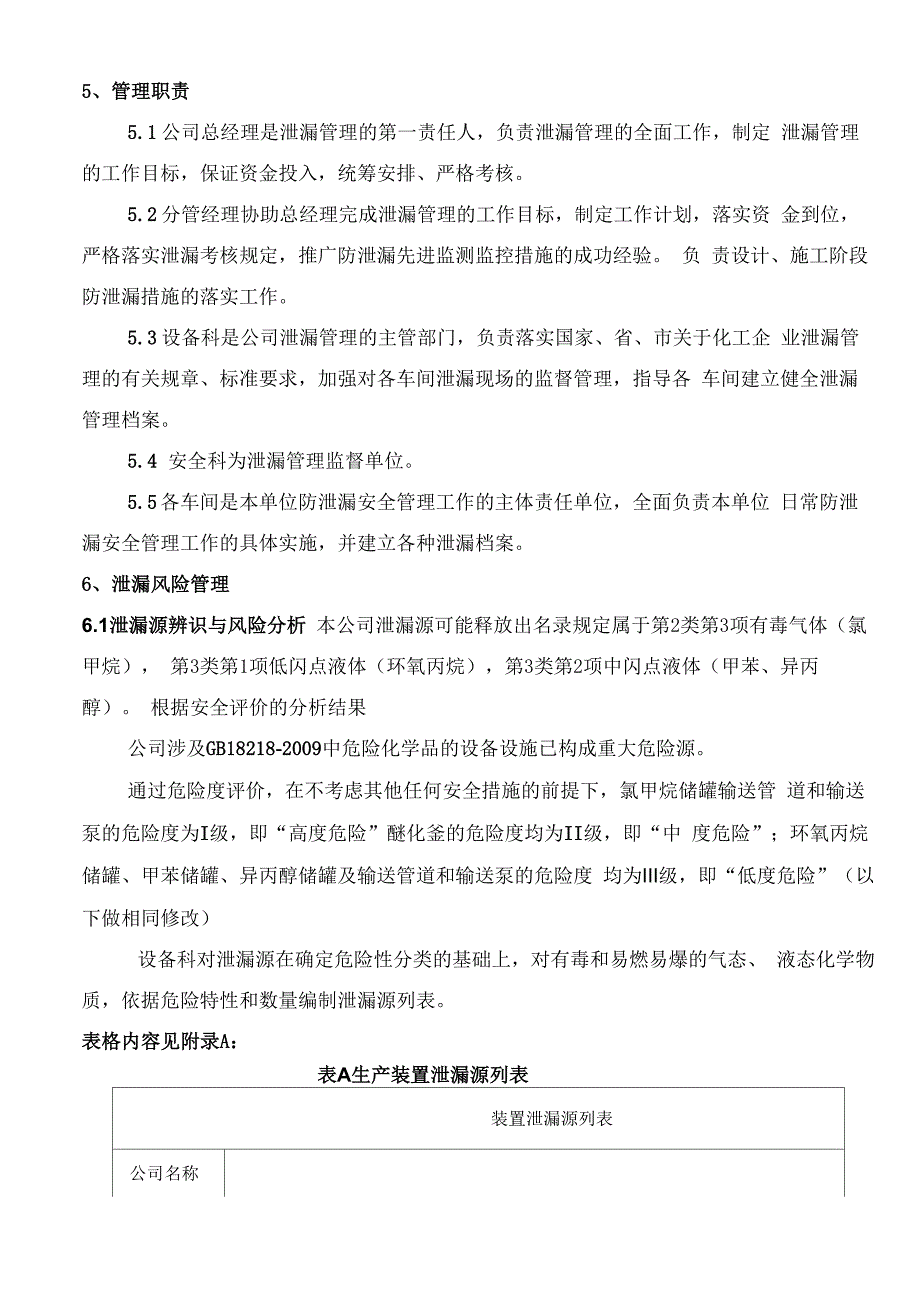 5、管理职责

5.1 公司总经理是泄漏管理的第一责任人，负责泄漏管理的全面工作，制定 泄漏管理的工作目标，保证资金投入，统筹安排、严格考核。

5.2 分管经理协助总经理完成泄漏管理的工作目标，制定工作计划，落实资 金到位，严格落实泄漏考核规定，推广防泄漏先进监测监控措施的成功经验。 负 责设计、施工阶段防泄漏措施的落实工作。

5.3 设备科是公司泄漏管理的主管部门，负责落实国家、省、市关于化工企 业泄漏管理的有关规章、标准要求，加强对各车间泄漏现场的监督管理，指导各 车间建立健全泄漏管理档案。

5.4 安全科为泄漏管理监督单位。

5.5 各车间是本单位防泄漏安全管理工作的主体责任单位，全面负责本单位 日常防泄漏安全管理工作的具体实施，并建立各种泄漏档案。

6、泄漏风险管理

6.1泄漏源辨识与风险分析 本公司泄漏源可能释放出名录规定属于第2类第3项有毒气体（氯甲烷）， 第3类第1项低闪点液体（环氧丙烷），第3类第2项中闪点液体（甲苯、异丙醇）。 根据安全评价的分析结果

公司涉及GB18218-2009中危险化学品的设备设施已构成重大危险源。

通过危险度评价，在不考虑其他任何安全措施的前提下，氯甲烷储罐输送管 道和输送泵的危险度为I级，即“高度危险”醚化釜的危险度均为II级，即“中 度危险”；环氧丙烷储罐、甲苯储罐、异丙醇储罐及输送管道和输送泵的危险度 均为III级，即“低度危险”（以下做相同修改）

设备科对泄漏源在确定危险性分类的基础上，对有毒和易燃易爆的气态、 液态化学物质，依据危险特性和数量编制泄漏源列表。

表格内容见附录A：

表A生产装置泄漏源列表

| 装置泄漏源列表 | |
|---|---|
| 公司名称 | |